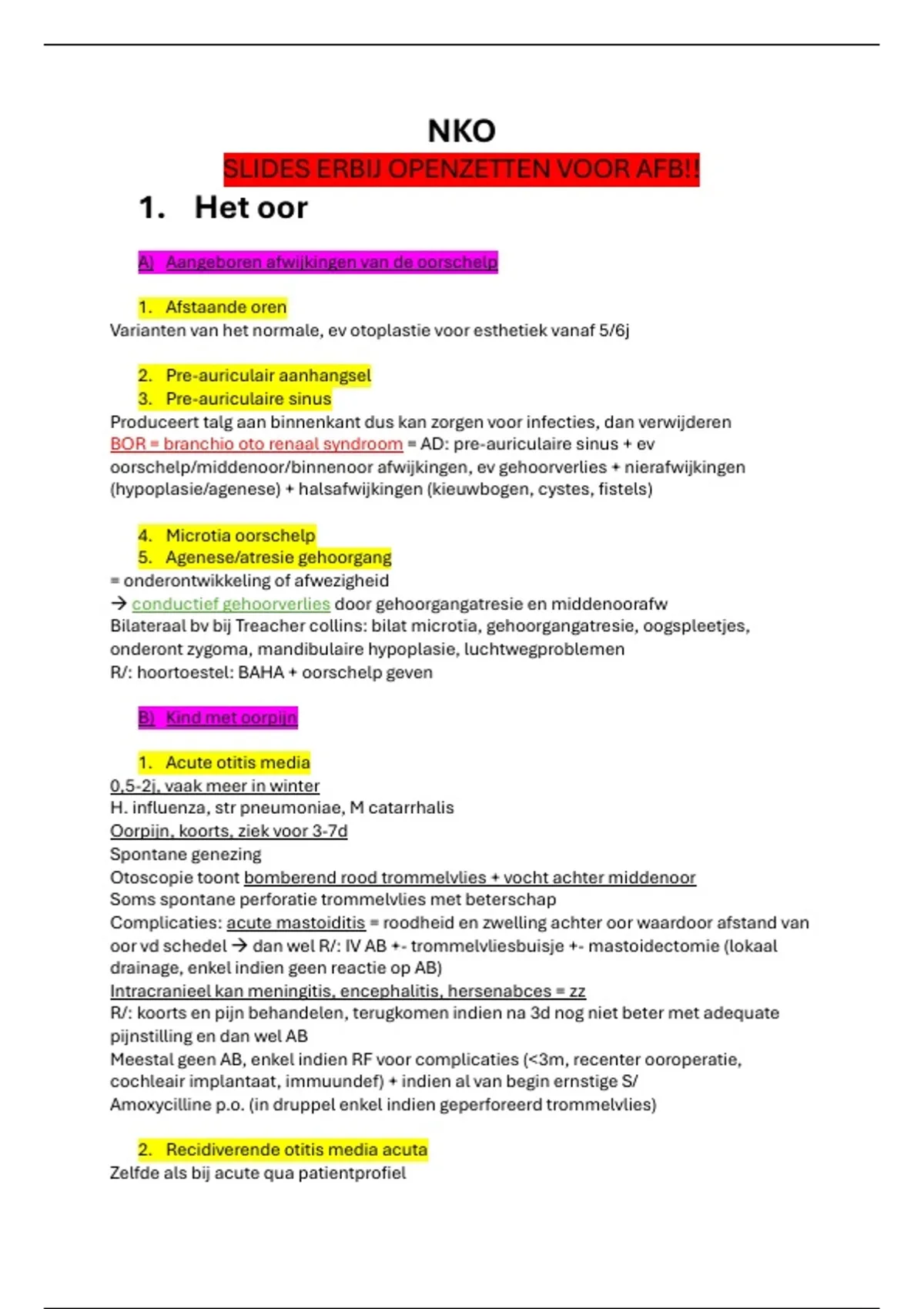 NKO

SLIDES ERBIJ OPENZETTEN VOOR AFB!!

1. Het oor

A) Aangeboren afwijkingen van de oorschelp

1. Afstaande oren
Varianten van het normale, ev otoplastie voor esthetiek vanaf 5/6j

2. Pre-auriculair aanhangsel
3. Pre-auriculaire sinus
Produceert talg aan binnenkant dus kan zorgen voor infecties, dan verwijderen
BOR = branchio oto renaal syndroom = AD: pre-auriculaire sinus + ev oorschelp/middenoor/binnenoor afwijkingen, ev gehoorverlies + nierafwijkingen (hypoplasie/agenese) + halsafwijkingen (kieuwbogen, cystes, fistels)

4. Microtia oorschelp
5. Agenese/atresie gehoorgang
= onderontwikkeling of afwezigheid
→ conductief gehoorverlies door gehoorgangatresie en middenoorafw
Bilateraal bv bij Treacher collins: bilat microtia, gehoorgangatresie, oogspleetjes, onderont zygoma, mandibulaire hypoplasie, luchtwegproblemen
R/: hoortoestel: BAHA + oorschelp geven

B) Kind met oorpijn

1. Acute otitis media
0,5-2j, vaak meer in winter
H. influenza, str pneumoniae, M catarrhalis
Oorpijn, koorts, ziek voor 3-7d
Spontane genezing
Otoscopie toont bomberend rood trommelvlies + vocht achter middenoor
Soms spontane perforatie trommelvlies met beterschap
Complicaties: acute mastoiditis = roodheid en zwelling achter oor waardoor afstand van oor vd schedel → dan wel R/: IV AB +- trommelvliesbuisje +- mastoidectomie (lokaal drainage, enkel indien geen reactie op AB)
Intracranieel kan meningitis, encephalitis, hersenabces = zz
R/: koorts en pijn behandelen, terugkomen indien na 3d nog niet beter met adequate pijnstilling en dan wel AB
Meestal geen AB, enkel indien RF voor complicaties (<3m, recenter ooroperatie, cochleair implantaat, immuundef) + indien al van begin ernstige S/
Amoxycilline p.o. (in druppel enkel indien geperforeerd trommelvlies)

2. Recidiverende otitis media acuta
Zelfde als bij acute qua patientprofiel